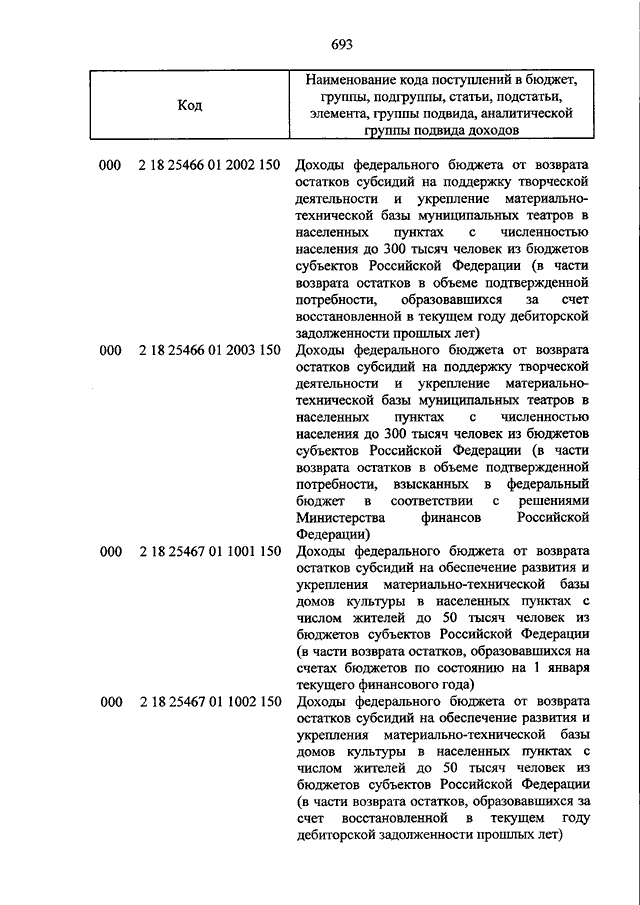 693

| Код | Наименование кода поступлений в бюджет, группы, подгруппы, статьи, подстатьи, элемента, группы подвида, аналитической группы подвида доходов |
|---|---|
| 000 2 18 25466 01 2002 150 | Доходы федерального бюджета от возврата остатков субсидий на поддержку творческой деятельности и укрепление материально-технической базы муниципальных театров в населенных пунктах с численностью населения до 300 тысяч человек из бюджетов субъектов Российской Федерации (в части возврата остатков в объеме подтвержденной потребности, образовавшихся за счет восстановленной в текущем году дебиторской задолженности прошлых лет) |
| 000 2 18 25466 01 2003 150 | Доходы федерального бюджета от возврата остатков субсидий на поддержку творческой деятельности и укрепление материально-технической базы муниципальных театров в населенных пунктах с численностью населения до 300 тысяч человек из бюджетов субъектов Российской Федерации (в части возврата остатков в объеме подтвержденной потребности, взысканных в федеральный бюджет в соответствии с решениями Министерства финансов Российской Федерации) |
| 000 2 18 25467 01 1001 150 | Доходы федерального бюджета от возврата остатков субсидий на обеспечение развития и укрепления материально-технической базы домов культуры в населенных пунктах с числом жителей до 50 тысяч человек из бюджетов субъектов Российской Федерации (в части возврата остатков, образовавшихся на счетах бюджетов по состоянию на 1 января текущего финансового года) |
| 000 2 18 25467 01 1002 150 | Доходы федерального бюджета от возврата остатков субсидий на обеспечение развития и укрепления материально-технической базы домов культуры в населенных пунктах с числом жителей до 50 тысяч человек из бюджетов субъектов Российской Федерации (в части возврата остатков, образовавшихся за счет восстановленной в текущем году дебиторской задолженности прошлых лет) |